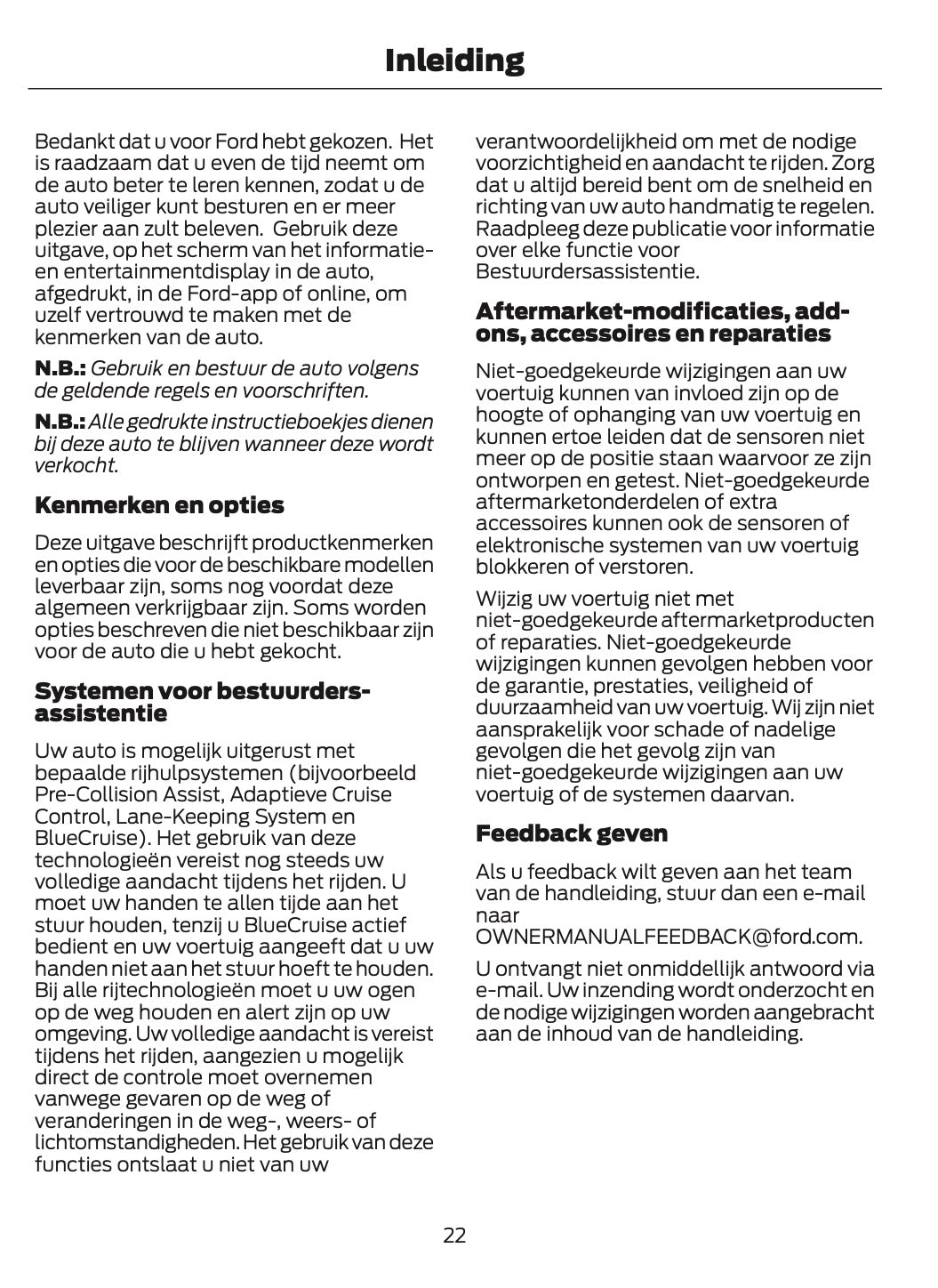 Inleiding

Bedankt dat u voor Ford hebt gekozen. Het is raadzaam dat u even de tijd neemt om de auto beter te leren kennen, zodat u de auto veiliger kunt besturen en er meer plezier aan zult beleven. Gebruik deze uitgave, op het scherm van het informatie- en entertainmentdisplay in de auto, afgedrukt, in de Ford-app of online, om uzelf vertrouwd te maken met de kenmerken van de auto.

N.B.: Gebruik en bestuur de auto volgens de geldende regels en voorschriften.

N.B.: Alle gedrukte instructieboekjes dienen bij deze auto te blijven wanneer deze wordt verkocht.

Kenmerken en opties

Deze uitgave beschrijft productkenmerken en opties die voor de beschikbare modellen leverbaar zijn, soms nog voordat deze algemeen verkrijgbaar zijn. Soms worden opties beschreven die niet beschikbaar zijn voor de auto die u hebt gekocht.

Systemen voor bestuurdersassistentie

Uw auto is mogelijk uitgerust met bepaalde rijhulpsystemen (bijvoorbeeld Pre-Collision Assist, Adaptieve Cruise Control, Lane-Keeping System en BlueCruise). Het gebruik van deze technologieën vereist nog steeds uw volledige aandacht tijdens het rijden. U moet uw handen te allen tijde aan het stuur houden, tenzij u BlueCruise actief bedient en uw voertuig aangeeft dat u uw handen niet aan het stuur hoeft te houden. Bij alle rijtechnologieën moet u uw ogen op de weg houden en alert zijn op uw omgeving. Uw volledige aandacht is vereist tijdens het rijden, aangezien u mogelijk direct de controle moet overnemen vanwege gevaren op de weg of veranderingen in de weg-, weers- of lichtomstandigheden. Het gebruik van deze functies ontslaat u niet van uw verantwoordelijkheid om met de nodige voorzichtigheid en aandacht te rijden. Zorg dat u altijd bereid bent om de snelheid en richting van uw auto handmatig te regelen. Raadpleeg deze publicatie voor informatie over elke functie voor Bestuurdersassistentie.

Aftermarket-modificaties, add-ons, accessoires en reparaties

Niet-goedgekeurde wijzigingen aan uw voertuig kunnen van invloed zijn op de hoogte of ophanging van uw voertuig en kunnen ertoe leiden dat de sensoren niet meer op de positie staan waarvoor ze zijn ontworpen en getest. Niet-goedgekeurde aftermarketonderdelen of extra accessoires kunnen ook de sensoren of elektronische systemen van uw voertuig blokkeren of verstoren.

Wijzig uw voertuig niet met niet-goedgekeurde aftermarketproducten of reparaties. Niet-goedgekeurde wijzigingen kunnen gevolgen hebben voor de garantie, prestaties, veiligheid of duurzaamheid van uw voertuig. Wij zijn niet aansprakelijk voor schade of nadelige gevolgen die het gevolg zijn van niet-goedgekeurde wijzigingen aan uw voertuig of de systemen daarvan.

Feedback geven

Als u feedback wilt geven aan het team van de handleiding, stuur dan een e-mail naar OWNERMANUALFEEDBACK@ford.com.

U ontvangt niet onmiddellijk antwoord via e-mail. Uw inzending wordt onderzocht en de nodige wijzigingen worden aangebracht aan de inhoud van de handleiding.

22